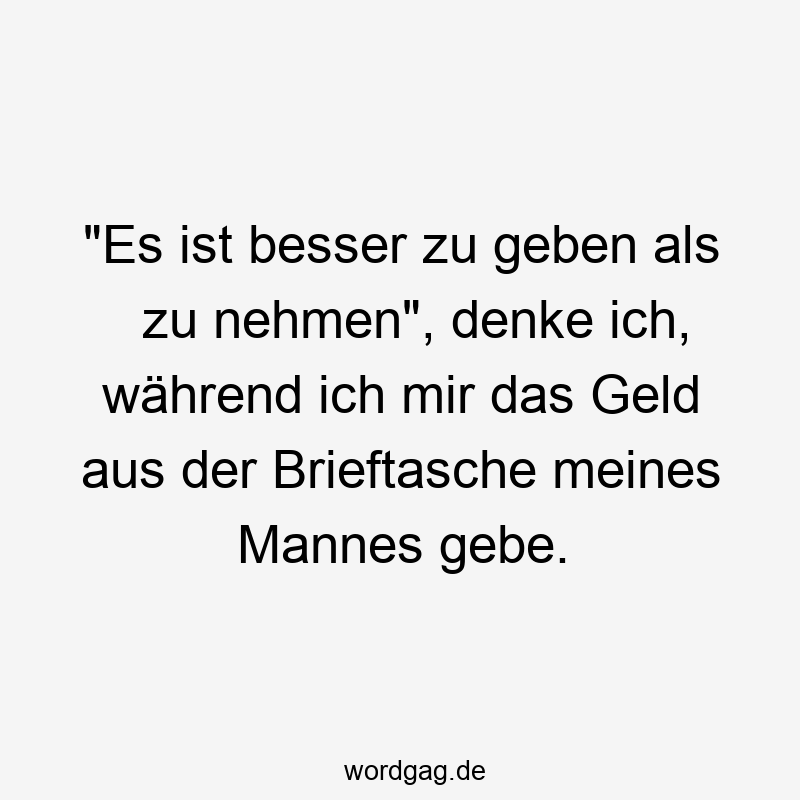 "Es ist besser zu geben als zu nehmen", denke ich, während ich mir das Geld aus der Brieftasche meines Mannes gebe.

wordgag.de